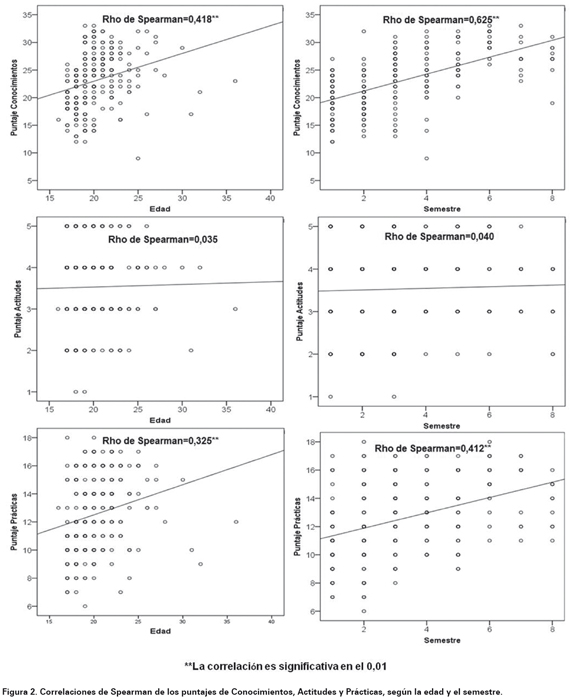 Rho de Spearman=0,418**

Puntaje Conocimientos

35
30
25
20
15
10
5

15 20 25 30 35 40

Edad

Rho de Spearman=0,625**

Puntaje Conocimientos

35
30
25
20
15
10
5

2 4 6 8

Semestre

Rho de Spearman=0,035

Puntaje Actitudes

5
4
3
2
1

15 20 25 30 35 40

Edad

Rho de Spearman=0,040

Puntaje Actitudes

5
4
3
2
1

2 4 6 8

Semestre

Rho de Spearman=0,325**

Puntaje Prácticas

18
16
14
12
10
8
6

15 20 25 30 35 40

Edad

Rho de Spearman=0,412**

Puntaje Prácticas

18
16
14
12
10
8
6

2 4 6 8

Semestre

**La correlación es significativa en el 0,01

Figura 2. Correlaciones de Spearman de los puntajes de Conocimientos, Actitudes y Prácticas, según la edad y el semestre.